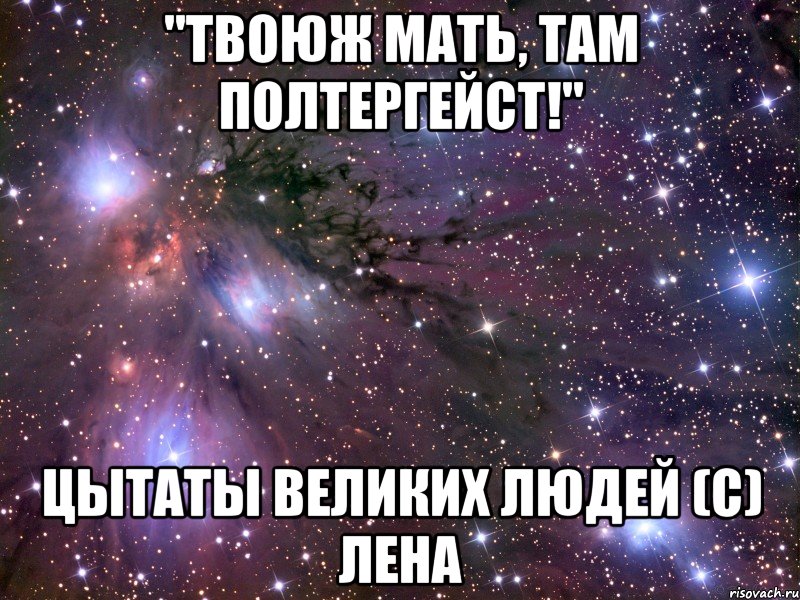 "ТВОЮЖ МАТЬ, ТАМ ПОЛТЕРГЕЙСТ!"

ЦЫТАТЫ ВЕЛИКИХ ЛЮДЕЙ (С) ЛЕНА

risovach.ru